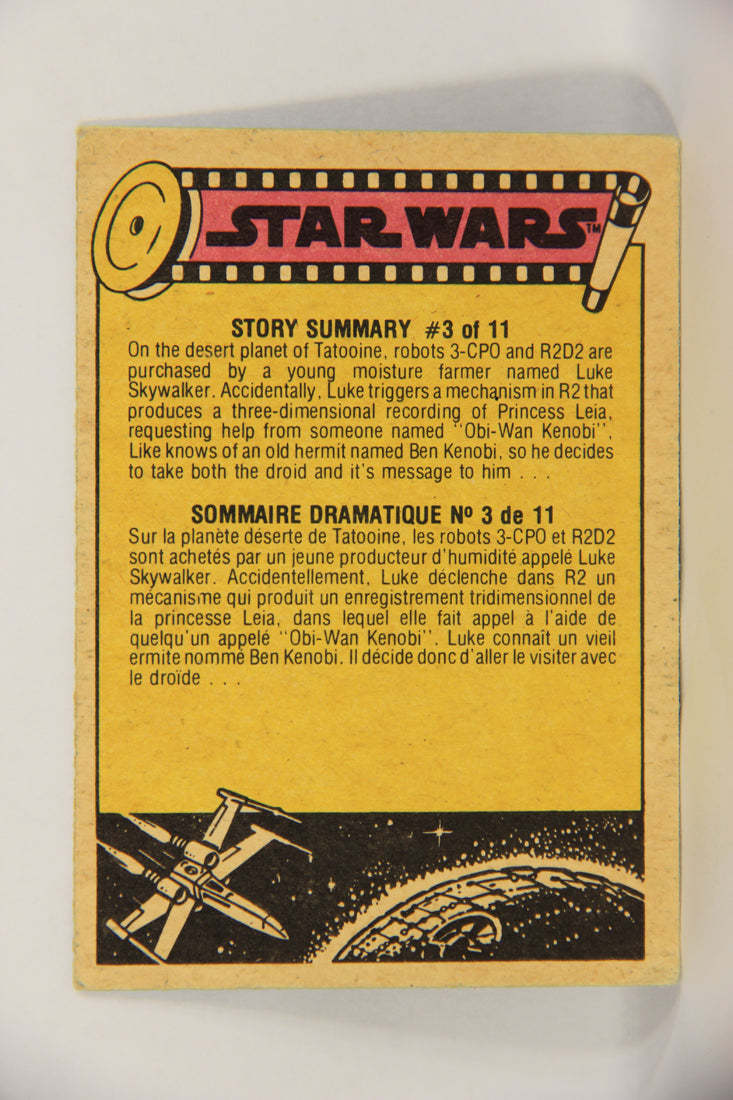 STAR WARS™

STORY SUMMARY #3 of 11

On the desert planet of Tatooine, robots 3-CPO and R2D2 are purchased by a young moisture farmer named Luke Skywalker. Accidentally, Luke triggers a mechanism in R2 that produces a three-dimensional recording of Princess Leia, requesting help from someone named "Obi-Wan Kenobi", Like knows of an old hermit named Ben Kenobi, so he decides to take both the droid and it's message to him . . .

SOMMAIRE DRAMATIQUE No 3 de 11

Sur la planète déserte de Tatooine, les robots 3-CPO et R2D2 sont achetés par un jeune producteur d'humidité appelé Luke Skywalker. Accidentellement, Luke déclenche dans R2 un mécanisme qui produit un enregistrement tridimensionnel de la princesse Leia, dans lequel elle fait appel à l'aide de quelqu'un appelé "Obi-Wan Kenobi". Luke connaît un vieil ermite nommé Ben Kenobi. Il décide donc d'aller le visiter avec le droïde . . .